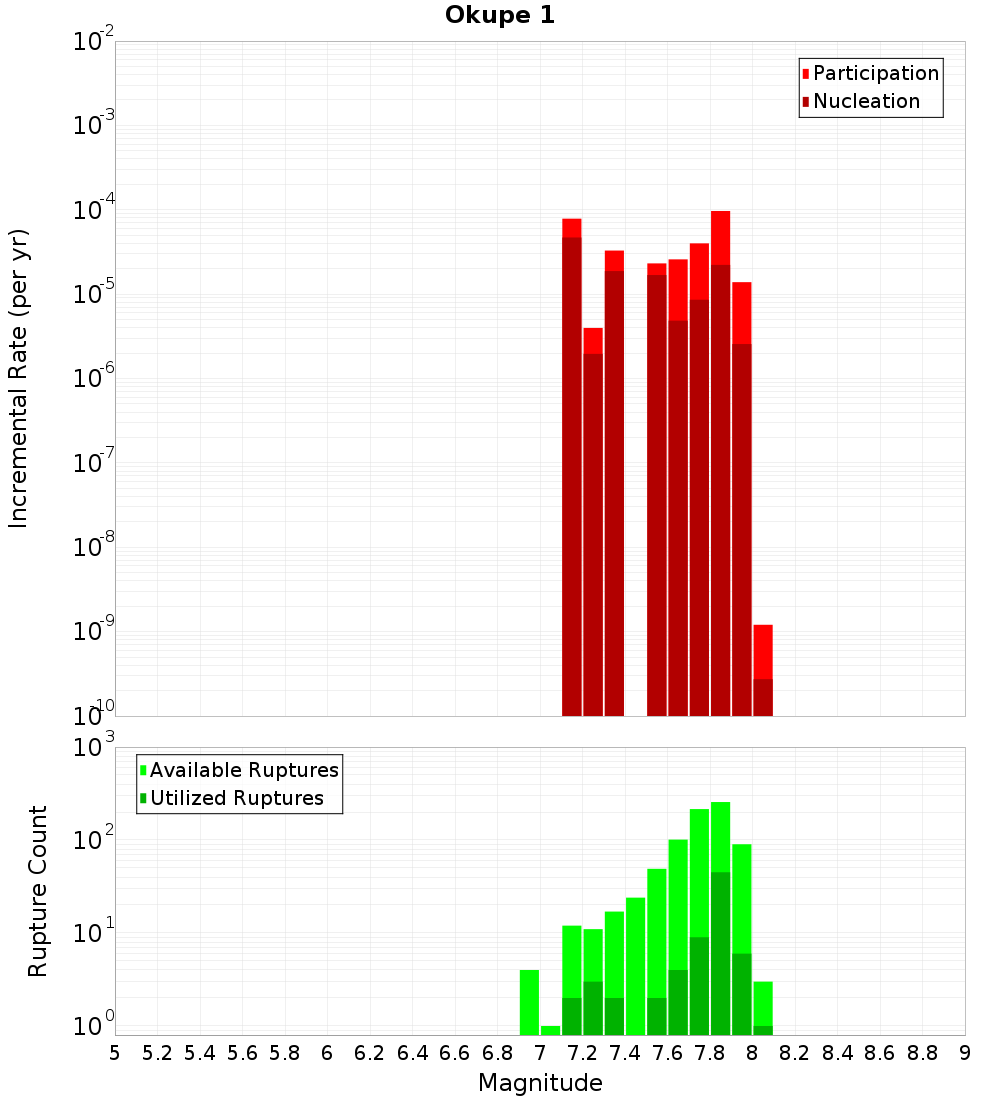 Okupe 1

Participation
Nucleation

Incremental Rate (per yr)

$10^{-2}$
$10^{-3}$
$10^{-4}$
$10^{-5}$
$10^{-6}$
$10^{-7}$
$10^{-8}$
$10^{-9}$
$10^{-10}$

Available Ruptures
Utilized Ruptures

Rupture Count

$10^{3}$
$10^{2}$
$10^{1}$
$10^{0}$

5 5.2 5.4 5.6 5.8 6 6.2 6.4 6.6 6.8 7 7.2 7.4 7.6 7.8 8 8.2 8.4 8.6 8.8 9

Magnitude